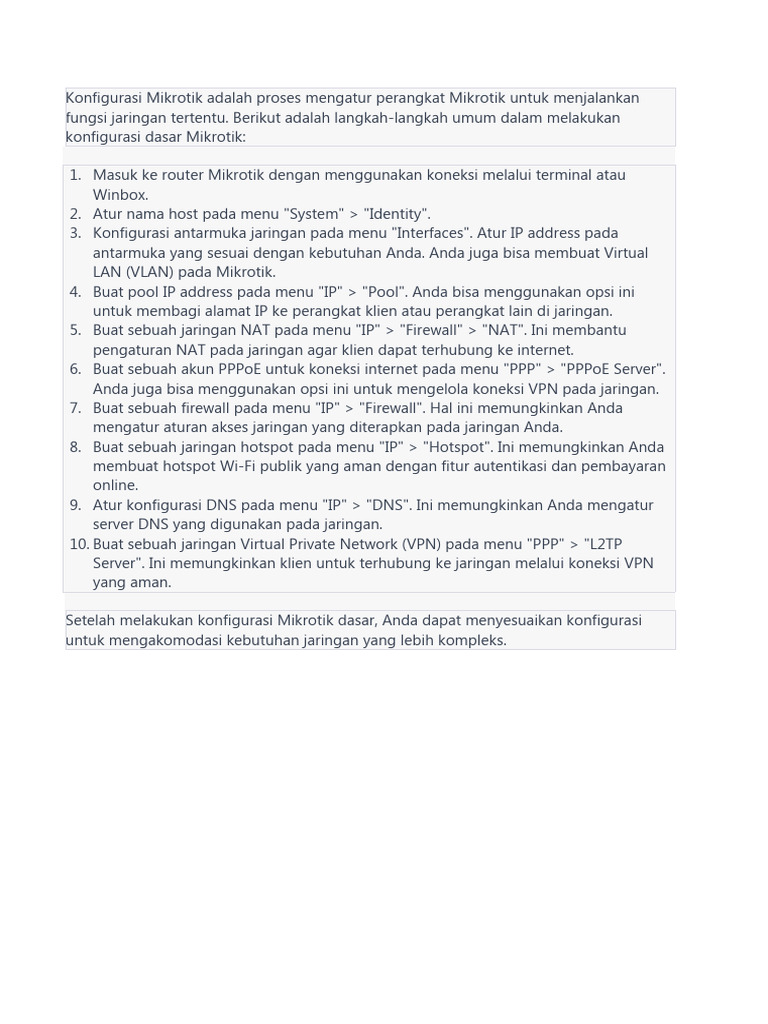 Konfigurasi Mikrotik adalah proses mengatur perangkat Mikrotik untuk menjalankan fungsi jaringan tertentu. Berikut adalah langkah-langkah umum dalam melakukan konfigurasi dasar Mikrotik:

1. Masuk ke router Mikrotik dengan menggunakan koneksi melalui terminal atau Winbox.
2. Atur nama host pada menu "System" > "Identity".
3. Konfigurasi antarmuka jaringan pada menu "Interfaces". Atur IP address pada antarmuka yang sesuai dengan kebutuhan Anda. Anda juga bisa membuat Virtual LAN (VLAN) pada Mikrotik.
4. Buat pool IP address pada menu "IP" > "Pool". Anda bisa menggunakan opsi ini untuk membagi alamat IP ke perangkat klien atau perangkat lain di jaringan.
5. Buat sebuah jaringan NAT pada menu "IP" > "Firewall" > "NAT". Ini membantu pengaturan NAT pada jaringan agar klien dapat terhubung ke internet.
6. Buat sebuah akun PPPoE untuk koneksi internet pada menu "PPP" > "PPPoE Server". Anda juga bisa menggunakan opsi ini untuk mengelola koneksi VPN pada jaringan.
7. Buat sebuah firewall pada menu "IP" > "Firewall". Hal ini memungkinkan Anda mengatur aturan akses jaringan yang diterapkan pada jaringan Anda.
8. Buat sebuah jaringan hotspot pada menu "IP" > "Hotspot". Ini memungkinkan Anda membuat hotspot Wi-Fi publik yang aman dengan fitur autentikasi dan pembayaran online.
9. Atur konfigurasi DNS pada menu "IP" > "DNS". Ini memungkinkan Anda mengatur server DNS yang digunakan pada jaringan.
10. Buat sebuah jaringan Virtual Private Network (VPN) pada menu "PPP" > "L2TP Server". Ini memungkinkan klien untuk terhubung ke jaringan melalui koneksi VPN yang aman.

Setelah melakukan konfigurasi Mikrotik dasar, Anda dapat menyesuaikan konfigurasi untuk mengakomodasi kebutuhan jaringan yang lebih kompleks.